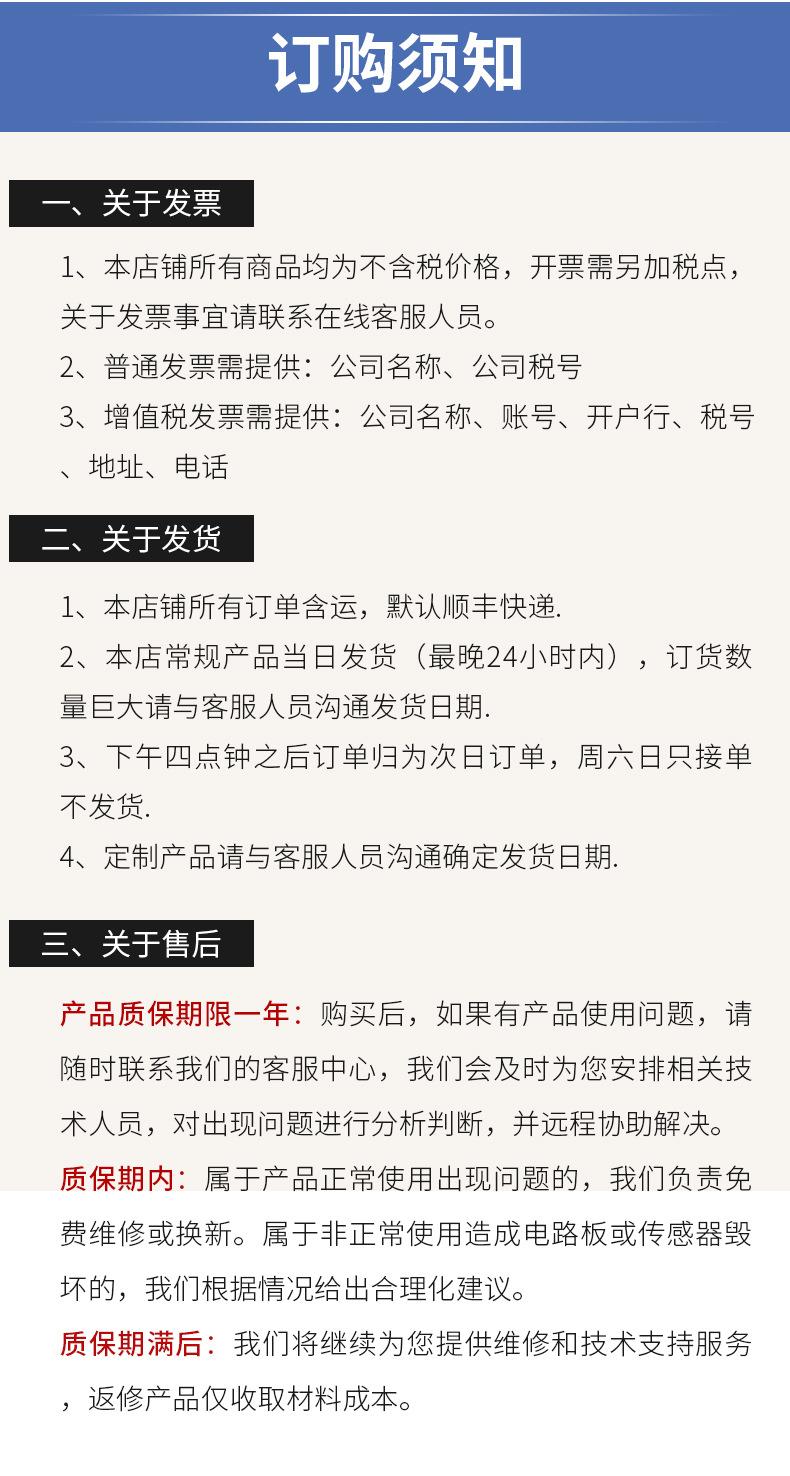 订购须知

一、关于发票

1、本店铺所有商品均为不含税价格，开票需另加税点，关于发票事宜请联系在线客服人员。

2、普通发票需提供：公司名称、公司税号

3、增值税发票需提供：公司名称、账号、开户行、税号、地址、电话

二、关于发货

1、本店铺所有订单含运，默认顺丰快递.

2、本店常规产品当日发货（最晚24小时内），订货数量巨大请与客服人员沟通发货日期.

3、下午四点钟之后订单归为次日订单，周六日只接单不发货.

4、定制产品请与客服人员沟通确定发货日期.

三、关于售后

产品质保期限一年：购买后，如果有产品使用问题，请随时联系我们的客服中心，我们会及时为您安排相关技术人员，对出现问题进行分析判断，并远程协助解决。

质保期内：属于产品正常使用出现问题的，我们负责免费维修或换新。属于非正常使用造成电路板或传感器毁坏的，我们根据情况给出合理化建议。

质保期满后：我们将继续为您提供维修和技术支持服务，返修产品仅收取材料成本。